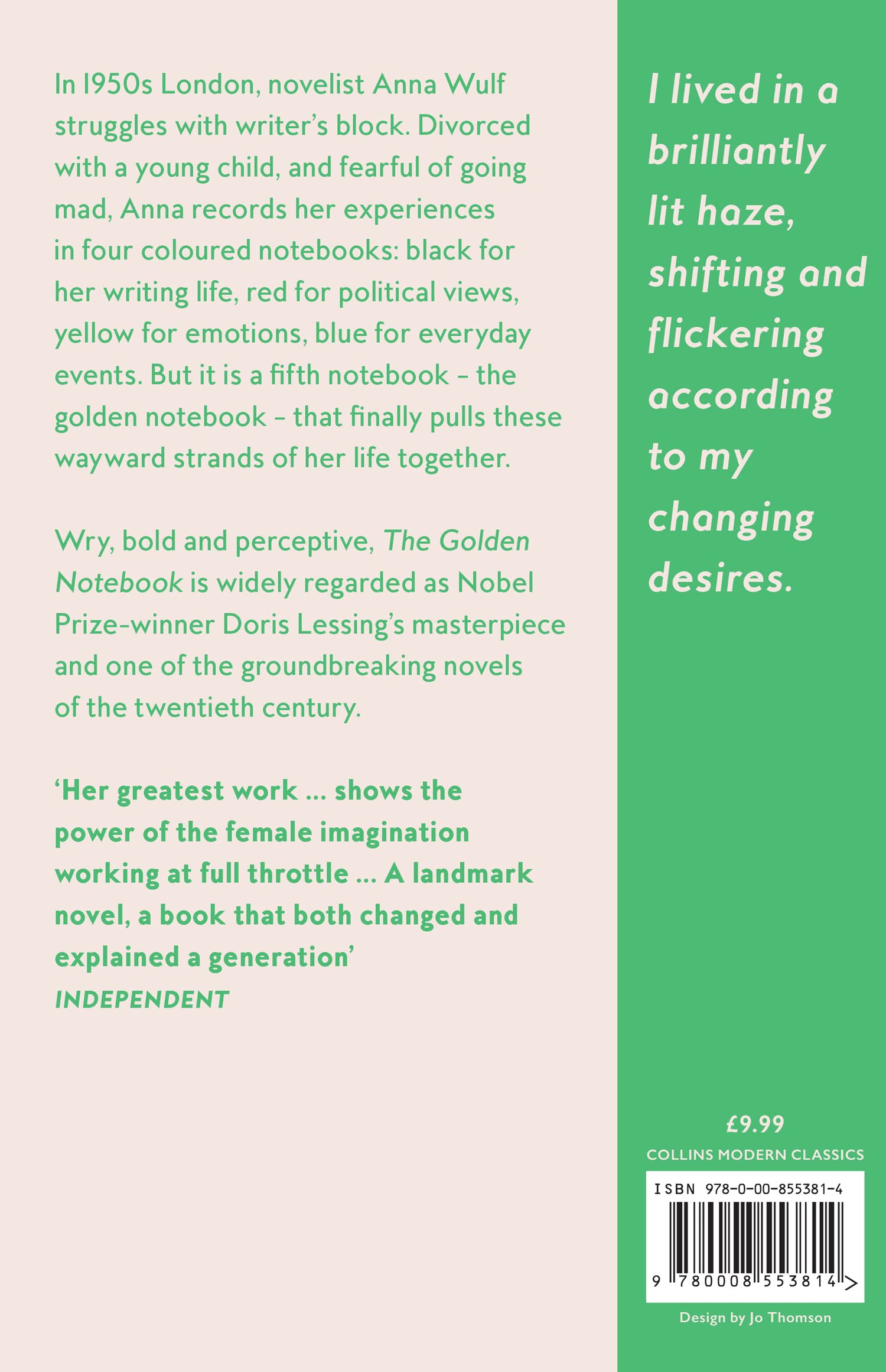 In 1950s London, novelist Anna Wulf struggles with writer's block. Divorced with a young child, and fearful of going mad, Anna records her experiences in four coloured notebooks: black for her writing life, red for political views, yellow for emotions, blue for everyday events. But it is a fifth notebook – the golden notebook – that finally pulls these wayward strands of her life together.

Wry, bold and perceptive, The Golden Notebook is widely regarded as Nobel Prize-winner Doris Lessing's masterpiece and one of the groundbreaking novels of the twentieth century.

'Her greatest work ... shows the power of the female imagination working at full throttle ... A landmark novel, a book that both changed and explained a generation'
INDEPENDENT

I lived in a brilliantly lit haze, shifting and flickering according to my changing desires.

£9.99
COLLINS MODERN CLASSICS
ISBN 978-0-00-855381-4
9 780008 553814 >
Design by Jo Thomson